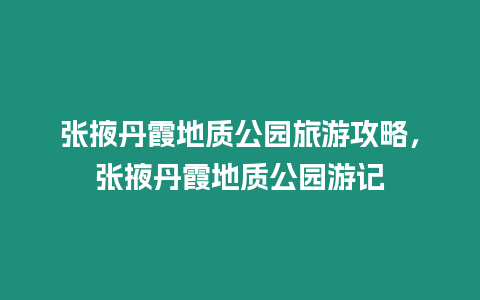 张掖丹霞地质公园旅游攻略，张掖丹霞地质公园游记